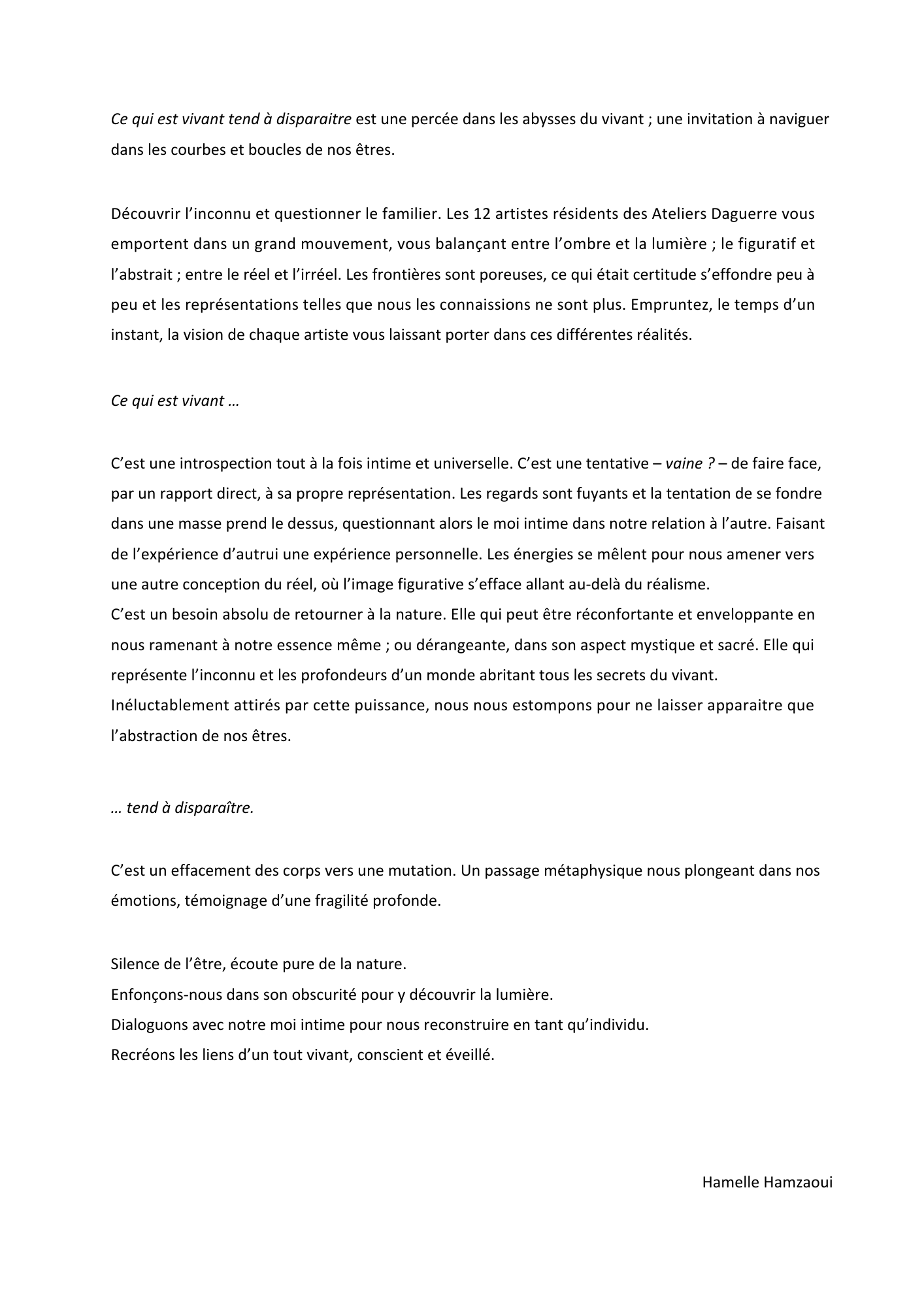 Ce qui est vivant tend à disparaitre est une percée dans les abysses du vivant ; une invitation à naviguer dans les courbes et boucles de nos êtres.

Découvrir l'inconnu et questionner le familier. Les 12 artistes résidents des Ateliers Daguerre vous emportent dans un grand mouvement, vous balançant entre l'ombre et la lumière ; le figuratif et l'abstrait ; entre le réel et l'irréel. Les frontières sont poreuses, ce qui était certitude s'effondre peu à peu et les représentations telles que nous les connaissions ne sont plus. Empruntez, le temps d'un instant, la vision de chaque artiste vous laissant porter dans ces différentes réalités.

Ce qui est vivant …

C'est une introspection tout à la fois intime et universelle. C'est une tentative – vaine ? – de faire face, par un rapport direct, à sa propre représentation. Les regards sont fuyants et la tentation de se fondre dans une masse prend le dessus, questionnant alors le moi intime dans notre relation à l'autre. Faisant de l'expérience d'autrui une expérience personnelle. Les énergies se mêlent pour nous amener vers une autre conception du réel, où l'image figurative s'efface allant au-delà du réalisme.
C'est un besoin absolu de retourner à la nature. Elle qui peut être réconfortante et enveloppante en nous ramenant à notre essence même ; ou dérangeante, dans son aspect mystique et sacré. Elle qui représente l'inconnu et les profondeurs d'un monde abritant tous les secrets du vivant. Inéluctablement attirés par cette puissance, nous nous estompons pour ne laisser apparaitre que l'abstraction de nos êtres.

… tend à disparaître.

C'est un effacement des corps vers une mutation. Un passage métaphysique nous plongeant dans nos émotions, témoignage d'une fragilité profonde.

Silence de l'être, écoute pure de la nature.
Enfonçons-nous dans son obscurité pour y découvrir la lumière.
Dialoguons avec notre moi intime pour nous reconstruire en tant qu'individu.
Recréons les liens d'un tout vivant, conscient et éveillé.

Hamelle Hamzaoui